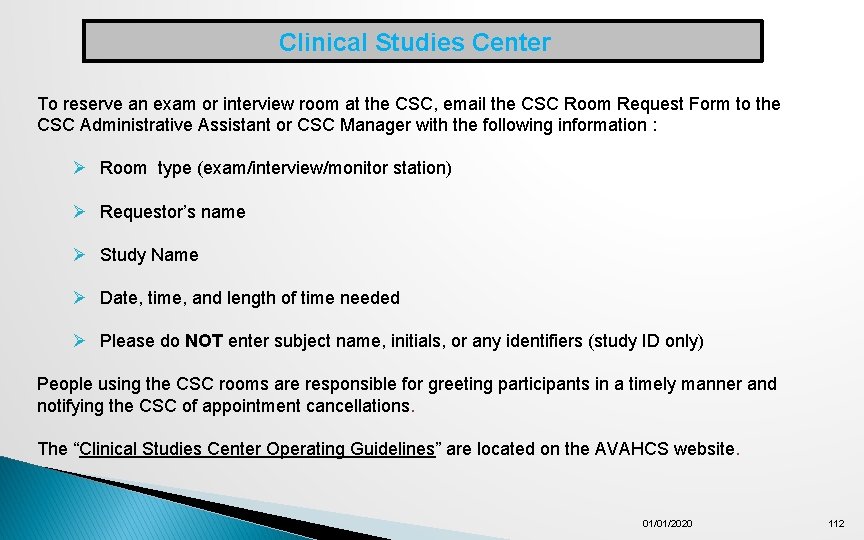 Clinical Studies Center

To reserve an exam or interview room at the CSC, email the CSC Room Request Form to the CSC Administrative Assistant or CSC Manager with the following information :

➢ Room type (exam/interview/monitor station)

➢ Requestor's name

➢ Study Name

➢ Date, time, and length of time needed

➢ Please do NOT enter subject name, initials, or any identifiers (study ID only)

People using the CSC rooms are responsible for greeting participants in a timely manner and notifying the CSC of appointment cancellations.

The "Clinical Studies Center Operating Guidelines" are located on the AVAHCS website.

01/01/2020

112